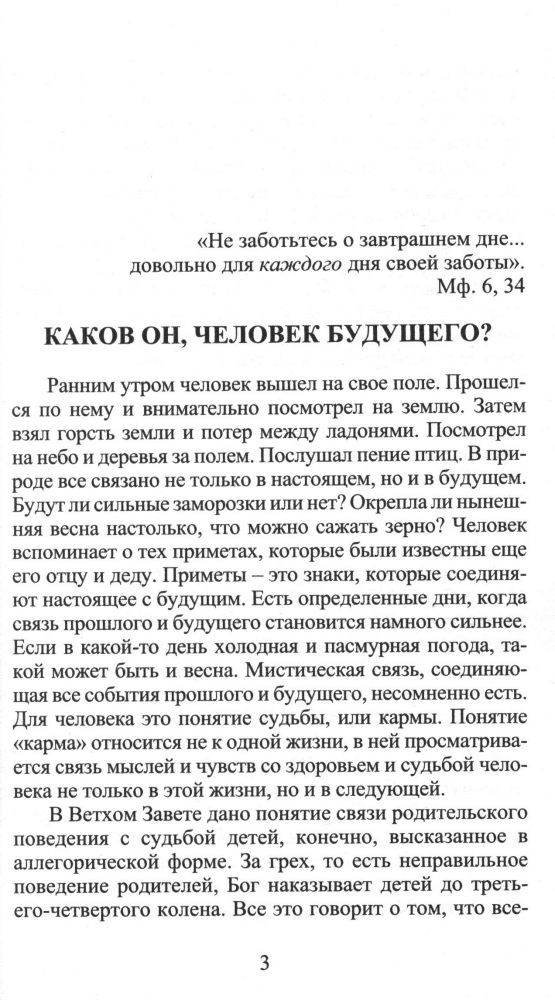 «Не заботьтесь о завтрашнем дне... довольно для каждого дня своей заботы».
Мф. 6, 34

КАКОВ ОН, ЧЕЛОВЕК БУДУЩЕГО?

Ранним утром человек вышел на свое поле. Прошелся по нему и внимательно посмотрел на землю. Затем взял горсть земли и потер между ладонями. Посмотрел на небо и деревья за полем. Послушал пение птиц. В природе все связано не только в настоящем, но и в будущем. Будут ли сильные заморозки или нет? Окрепла ли нынешняя весна настолько, что можно сажать зерно? Человек вспоминает о тех приметах, которые были известны еще его отцу и деду. Приметы – это знаки, которые соединяют настоящее с будущим. Есть определенные дни, когда связь прошлого и будущего становится намного сильнее. Если в какой-то день холодная и пасмурная погода, такой может быть и весна. Мистическая связь, соединяющая все события прошлого и будущего, несомненно есть. Для человека это понятие судьбы, или кармы. Понятие «карма» относится не к одной жизни, в ней просматривается связь мыслей и чувств со здоровьем и судьбой человека не только в этой жизни, но и в следующей.

В Ветхом Завете дано понятие связи родительского поведения с судьбой детей, конечно, высказанное в аллегорической форме. За грех, то есть неправильное поведение родителей, Бог наказывает детей до третьего-четвертого колена. Все это говорит о том, что все-

3